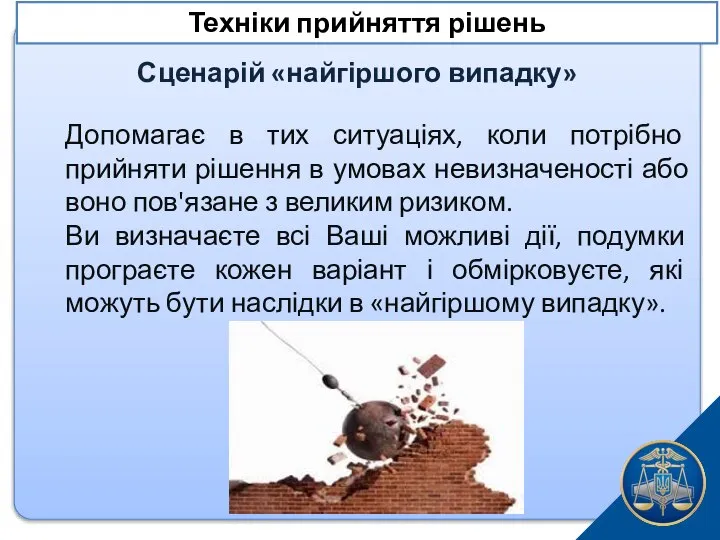 Техніки прийняття рішень

Сценарій «найгіршого випадку»

Допомагає в тих ситуаціях, коли потрібно прийняти рішення в умовах невизначеності або воно пов'язане з великим ризиком.
Ви визначаєте всі Ваші можливі дії, подумки програєте кожен варіант і обмірковуєте, які можуть бути наслідки в «найгіршому випадку».